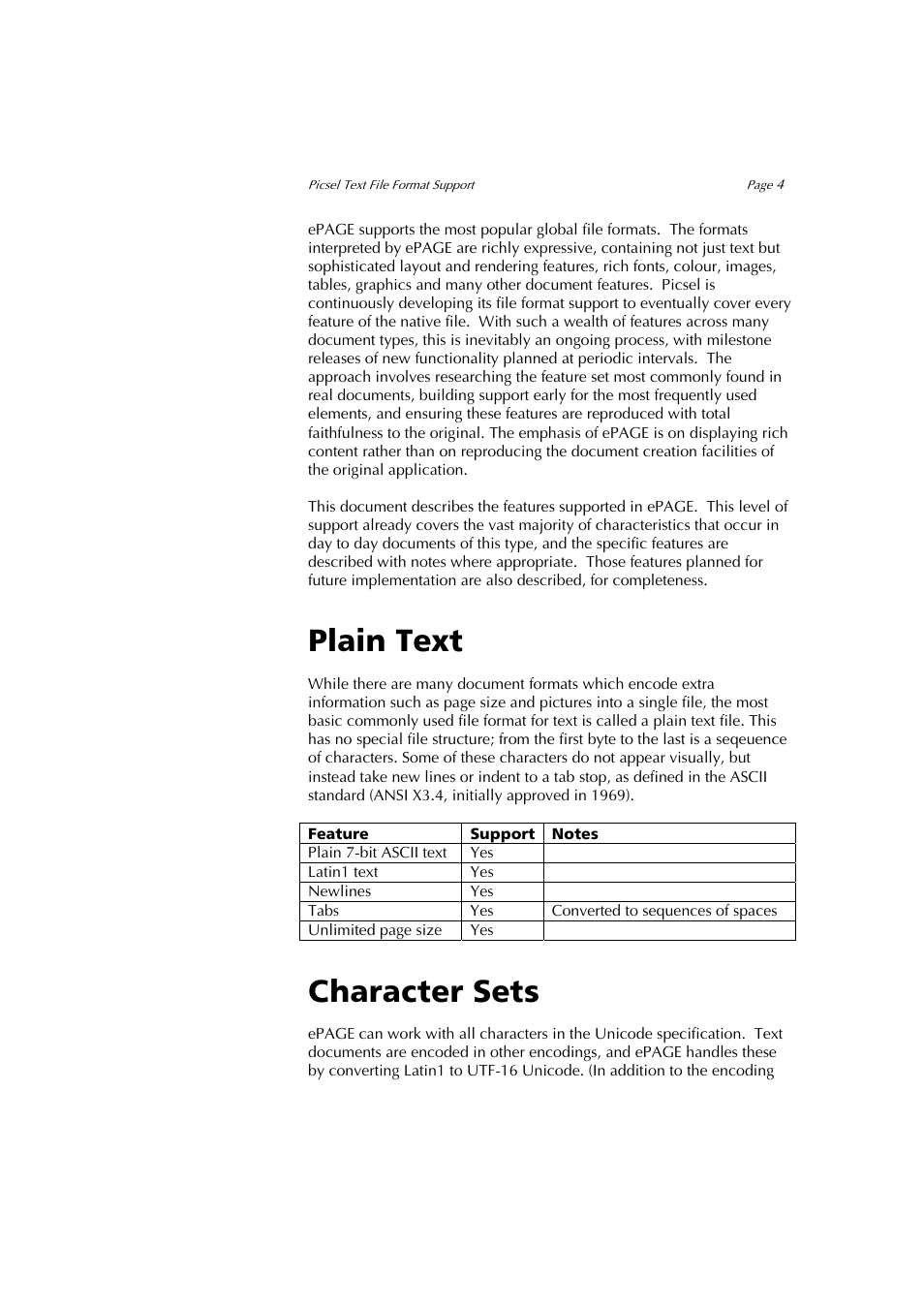 Picsel Text File Format Support Page 4

ePAGE supports the most popular global file formats. The formats interpreted by ePAGE are richly expressive, containing not just text but sophisticated layout and rendering features, rich fonts, colour, images, tables, graphics and many other document features. Picsel is continuously developing its file format support to eventually cover every feature of the native file. With such a wealth of features across many document types, this is inevitably an ongoing process, with milestone releases of new functionality planned at periodic intervals. The approach involves researching the feature set most commonly found in real documents, building support early for the most frequently used elements, and ensuring these features are reproduced with total faithfulness to the original. The emphasis of ePAGE is on displaying rich content rather than on reproducing the document creation facilities of the original application.

This document describes the features supported in ePAGE. This level of support already covers the vast majority of characteristics that occur in day to day documents of this type, and the specific features are described with notes where appropriate. Those features planned for future implementation are also described, for completeness.

Plain Text

While there are many document formats which encode extra information such as page size and pictures into a single file, the most basic commonly used file format for text is called a plain text file. This has no special file structure; from the first byte to the last is a seqeuence of characters. Some of these characters do not appear visually, but instead take new lines or indent to a tab stop, as defined in the ASCII standard (ANSI X3.4, initially approved in 1969).

| Feature | Support | Notes |
|---|---|---|
| Plain 7-bit ASCII text | Yes | |
| Latin1 text | Yes | |
| Newlines | Yes | |
| Tabs | Yes | Converted to sequences of spaces |
| Unlimited page size | Yes | |

Character Sets

ePAGE can work with all characters in the Unicode specification. Text documents are encoded in other encodings, and ePAGE handles these by converting Latin1 to UTF-16 Unicode. (In addition to the encoding